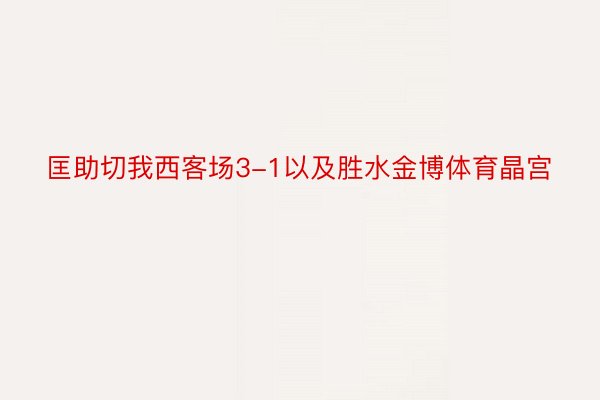 匡助切我西客场3-1以及胜水金博体育晶宫